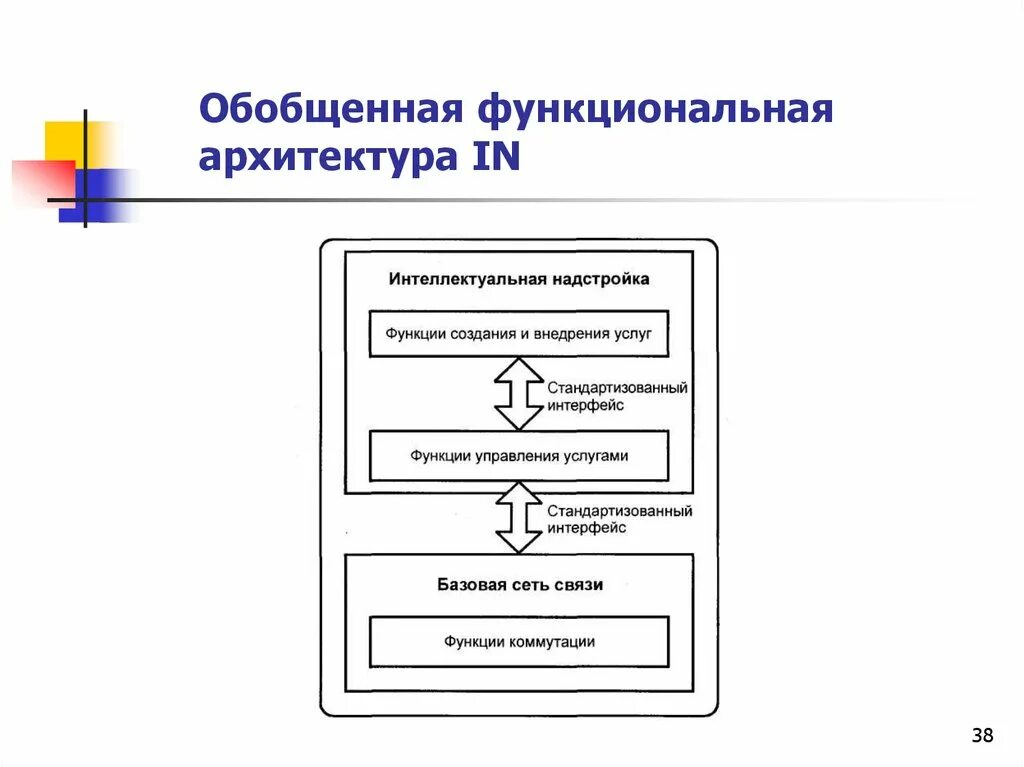 Обобщенная функциональная архитектура IN

Интеллектуальная надстройка

Функции создания и внедрения услуг

Стандартизованный интерфейс

Функции управления услугами

Стандартизованный интерфейс

Базовая сеть связи

Функции коммутации

38